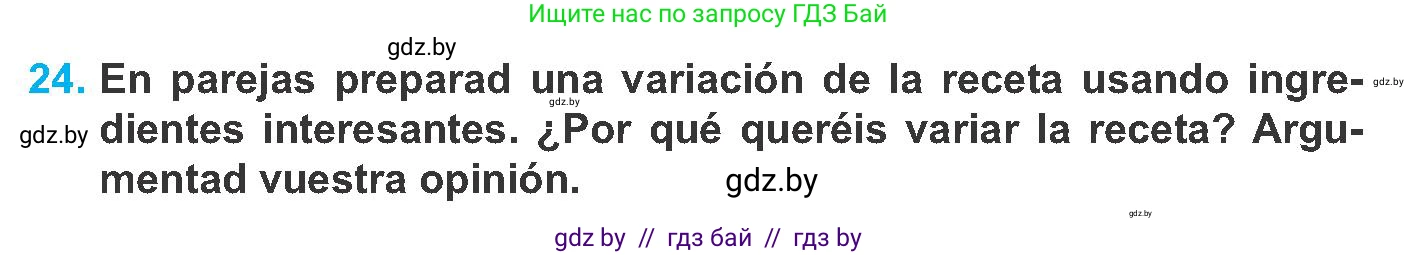 Ищите нас по запросу ГДЗ Бай

gdz.by

24. En parejas preparad una variación de la receta usando ingredientes interesantes. ¿Por qué queréis variar la receta? Argumentad vuestra opinión.

gdz.by gdz.by gdz.by gdz.by gdz.by

gdz by // гдз бай // гдз by